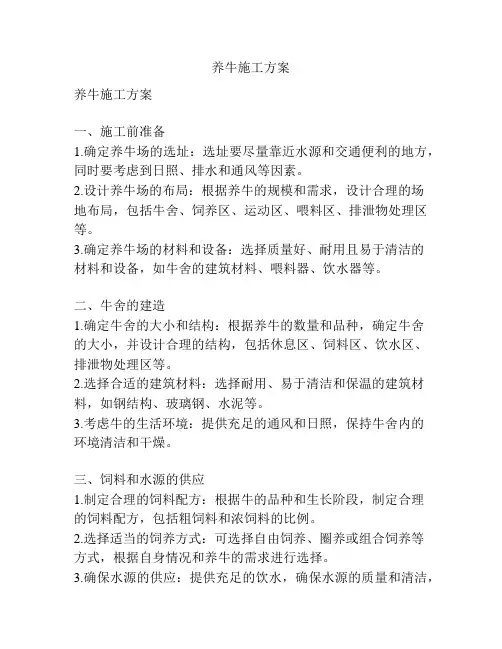 养牛施工方案

养牛施工方案

一、施工前准备
1.确定养牛场的选址：选址要尽量靠近水源和交通便利的地方，同时要考虑到日照、排水和通风等因素。
2.设计养牛场的布局：根据养牛的规模和需求，设计合理的场地布局，包括牛舍、饲养区、运动区、喂料区、排泄物处理区等。
3.确定养牛场的材料和设备：选择质量好、耐用且易于清洁的材料和设备，如牛舍的建筑材料、喂料器、饮水器等。

二、牛舍的建造
1.确定牛舍的大小和结构：根据养牛的数量和品种，确定牛舍的大小，并设计合理的结构，包括休息区、饲料区、饮水区、排泄物处理区等。
2.选择合适的建筑材料：选择耐用、易于清洁和保温的建筑材料，如钢结构、玻璃钢、水泥等。
3.考虑牛的生活环境：提供充足的通风和日照，保持牛舍内的环境清洁和干燥。

三、饲料和水源的供应
1.制定合理的饲料配方：根据牛的品种和生长阶段，制定合理的饲料配方，包括粗饲料和浓饲料的比例。
2.选择适当的饲养方式：可选择自由饲养、圈养或组合饲养等方式，根据自身情况和养牛的需求进行选择。
3.确保水源的供应：提供充足的饮水，确保水源的质量和清洁，